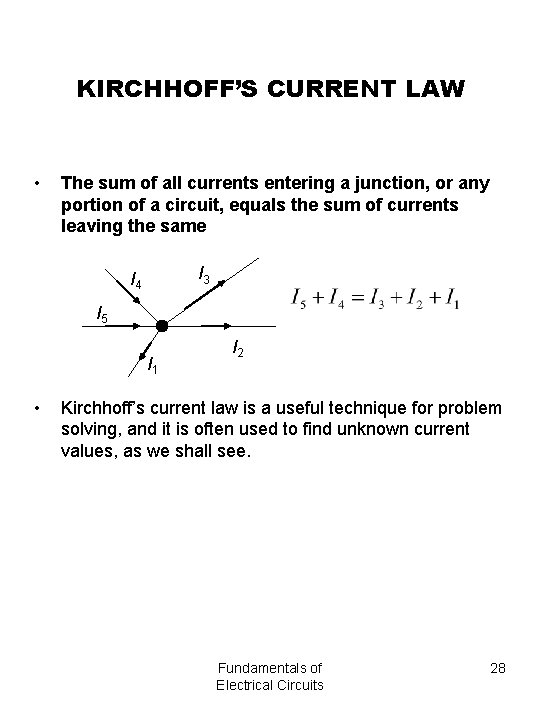 KIRCHHOFF'S CURRENT LAW

• The sum of all currents entering a junction, or any portion of a circuit, equals the sum of currents leaving the same

$I_4$ $I_3$ $I_5$ $I_2$ $I_1$

$I_5 + I_4 = I_3 + I_2 + I_1$

• Kirchhoff's current law is a useful technique for problem solving, and it is often used to find unknown current values, as we shall see.

Fundamentals of Electrical Circuits

28